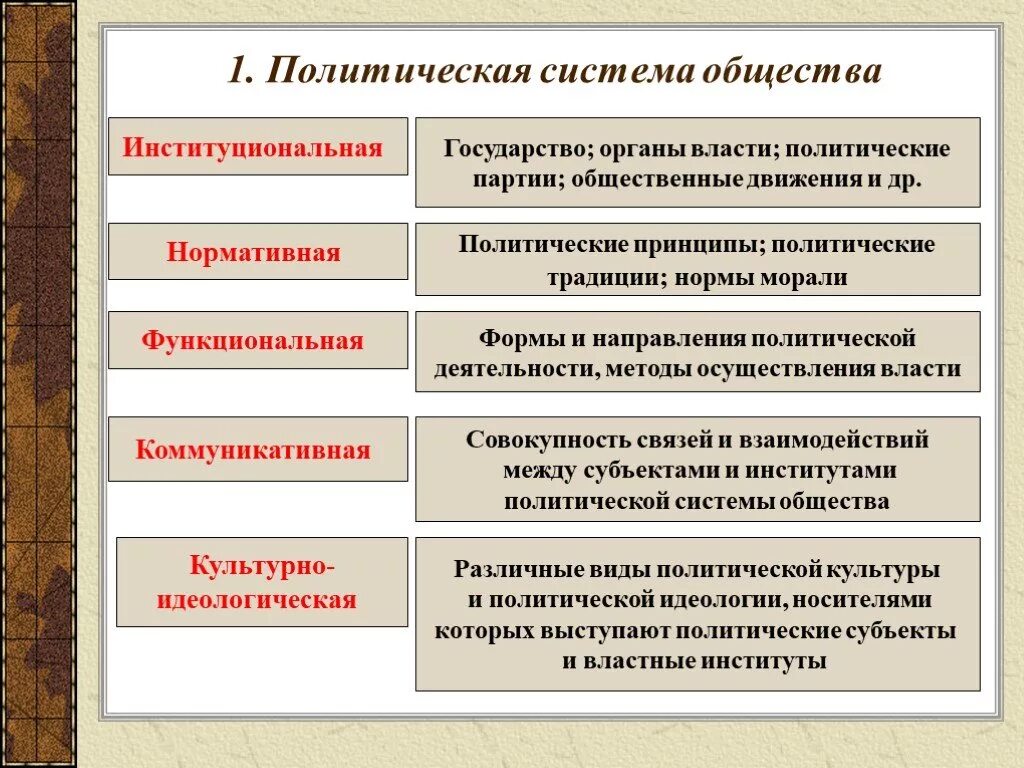 1. Политическая система общества

Институциональная

Государство; органы власти; политические партии; общественные движения и др.

Нормативная

Политические принципы; политические традиции; нормы морали

Функциональная

Формы и направления политической деятельности, методы осуществления власти

Коммуникативная

Совокупность связей и взаимодействий между субъектами и институтами политической системы общества

Культурно-идеологическая

Различные виды политической культуры и политической идеологии, носителями которых выступают политические субъекты и властные институты